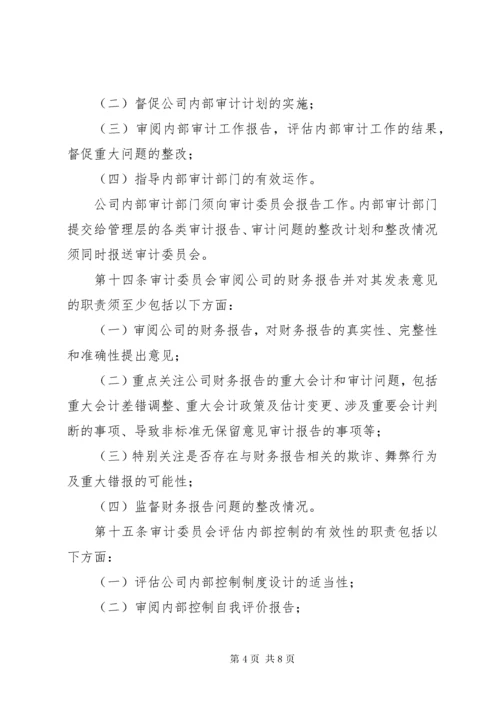 （二）督促公司内部审计计划的实施；

（三）审阅内部审计工作报告，评估内部审计工作的结果，督促重大问题的整改；

（四）指导内部审计部门的有效运作。

公司内部审计部门须向审计委员会报告工作。内部审计部门提交给管理层的各类审计报告、审计问题的整改计划和整改情况须同时报送审计委员会。

第十四条审计委员会审阅公司的财务报告并对其发表意见的职责须至少包括以下方面：

（一）审阅公司的财务报告，对财务报告的真实性、完整性和准确性提出意见；

（二）重点关注公司财务报告的重大会计和审计问题，包括重大会计差错调整、重大会计政策及估计变更、涉及重要会计判断的事项、导致非标准无保留意见审计报告的事项等；

（三）特别关注是否存在与财务报告相关的欺诈、舞弊行为及重大错报的可能性；

（四）监督财务报告问题的整改情况。

第十五条审计委员会评估内部控制的有效性的职责包括以下方面：

（一）评估公司内部控制制度设计的适当性；

（二）审阅内部控制自我评价报告；

第 4 页 共 8 页